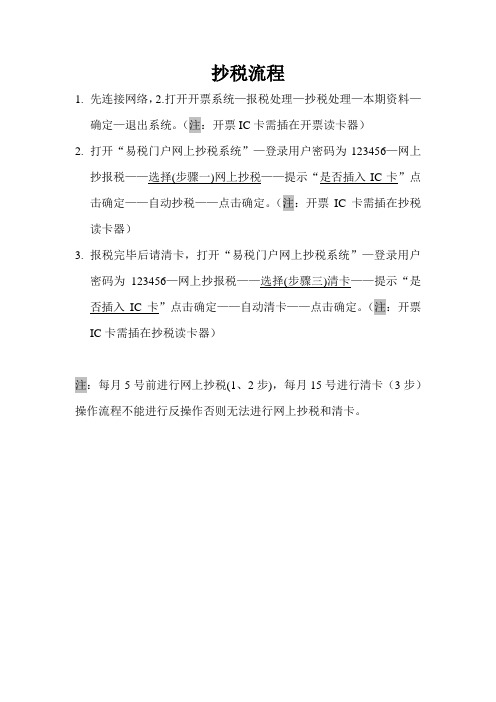 抄税流程

1. 先连接网络，2.打开开票系统—报税处理—抄税处理—本期资料—确定—退出系统。（注：开票 IC 卡需插在开票读卡器）

2. 打开“易税门户网上抄税系统”—登录用户密码为 123456—网上抄报税——选择(步骤一)网上抄税——提示“是否插入 IC 卡”点击确定——自动抄税——点击确定。（注：开票 IC 卡需插在抄税读卡器）

3. 报税完毕后请清卡，打开“易税门户网上抄税系统”—登录用户密码为 123456—网上抄报税——选择(步骤三)清卡——提示“是否插入 IC 卡”点击确定——自动清卡——点击确定。（注：开票 IC 卡需插在抄税读卡器）

注：每月 5 号前进行网上抄税(1、2 步)，每月 15 号进行清卡（3 步）操作流程不能进行反操作否则无法进行网上抄税和清卡。